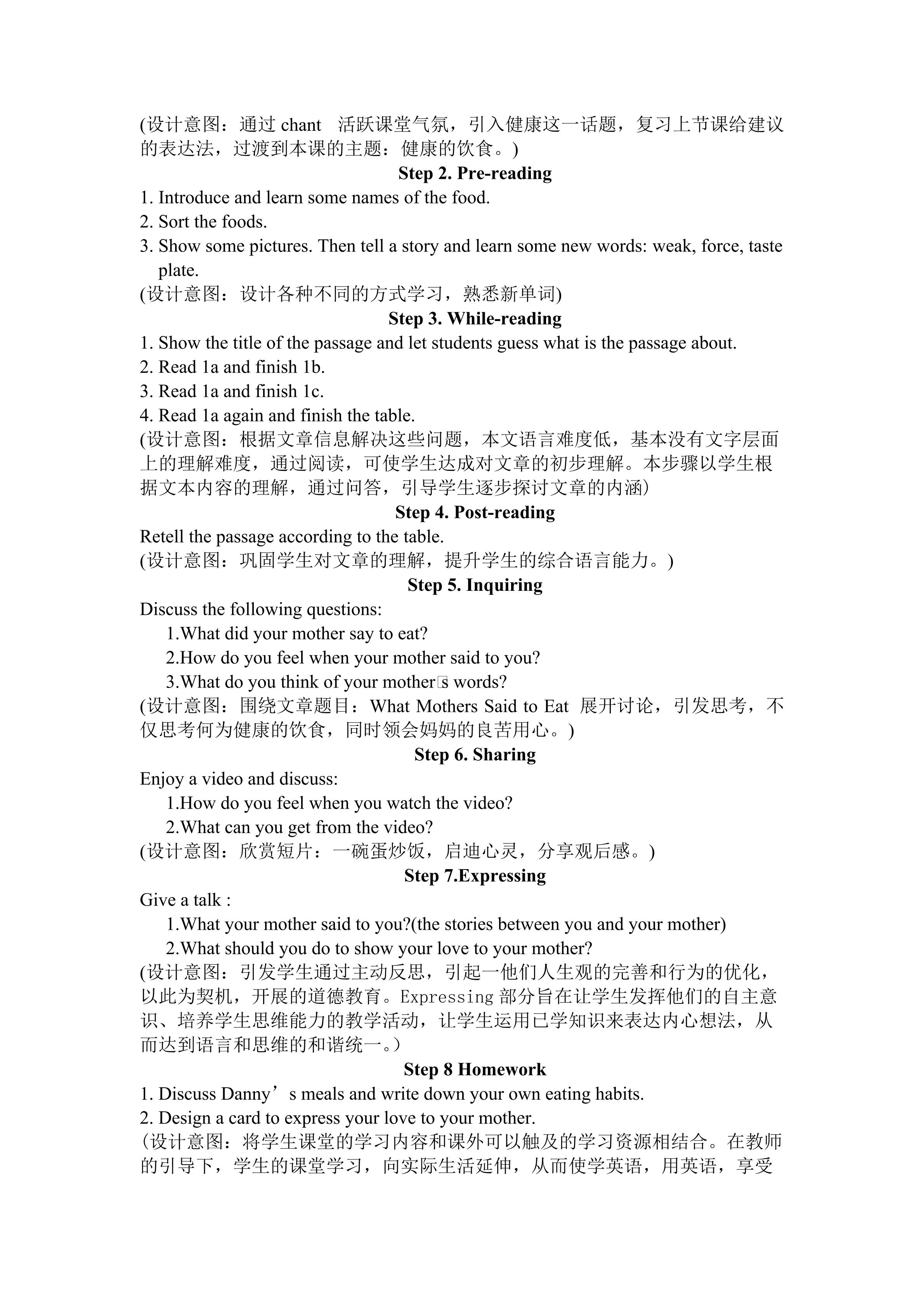 (设计意图：通过 chant 活跃课堂气氛，引入健康这一话题，复习上节课给建议的表达法，过渡到本课的主题：健康的饮食。)

Step 2. Pre-reading

1. Introduce and learn some names of the food.
2. Sort the foods.
3. Show some pictures. Then tell a story and learn some new words: weak, force, taste plate.
(设计意图：设计各种不同的方式学习，熟悉新单词)

Step 3. While-reading

1. Show the title of the passage and let students guess what is the passage about.
2. Read 1a and finish 1b.
3. Read 1a and finish 1c.
4. Read 1a again and finish the table.
(设计意图：根据文章信息解决这些问题，本文语言难度低，基本没有文字层面上的理解难度，通过阅读，可使学生达成对文章的初步理解。本步骤以学生根据文本内容的理解，通过问答，引导学生逐步探讨文章的内涵）

Step 4. Post-reading

Retell the passage according to the table.
(设计意图：巩固学生对文章的理解，提升学生的综合语言能力。)

Step 5. Inquiring

Discuss the following questions:
1.What did your mother say to eat?
2.How do you feel when your mother said to you?
3.What do you think of your mother□s words?
(设计意图：围绕文章题目：What Mothers Said to Eat 展开讨论，引发思考，不仅思考何为健康的饮食，同时领会妈妈的良苦用心。)

Step 6. Sharing

Enjoy a video and discuss:
1.How do you feel when you watch the video?
2.What can you get from the video?
(设计意图：欣赏短片：一碗蛋炒饭，启迪心灵，分享观后感。)

Step 7.Expressing

Give a talk :
1.What your mother said to you?(the stories between you and your mother)
2.What should you do to show your love to your mother?
(设计意图：引发学生通过主动反思，引起一他们人生观的完善和行为的优化，以此为契机，开展的道德教育。Expressing 部分旨在让学生发挥他们的自主意识、培养学生思维能力的教学活动，让学生运用已学知识来表达内心想法，从而达到语言和思维的和谐统一。）

Step 8 Homework

1. Discuss Danny’s meals and write down your own eating habits.
2. Design a card to express your love to your mother.
（设计意图：将学生课堂的学习内容和课外可以触及的学习资源相结合。在教师的引导下，学生的课堂学习，向实际生活延伸，从而使学英语，用英语，享受